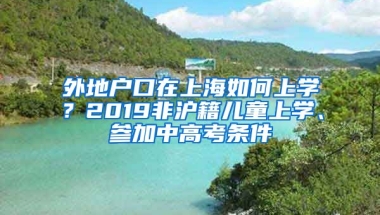 外地户口在上海如何上学？2019非沪籍儿童上学、参加中高考条件